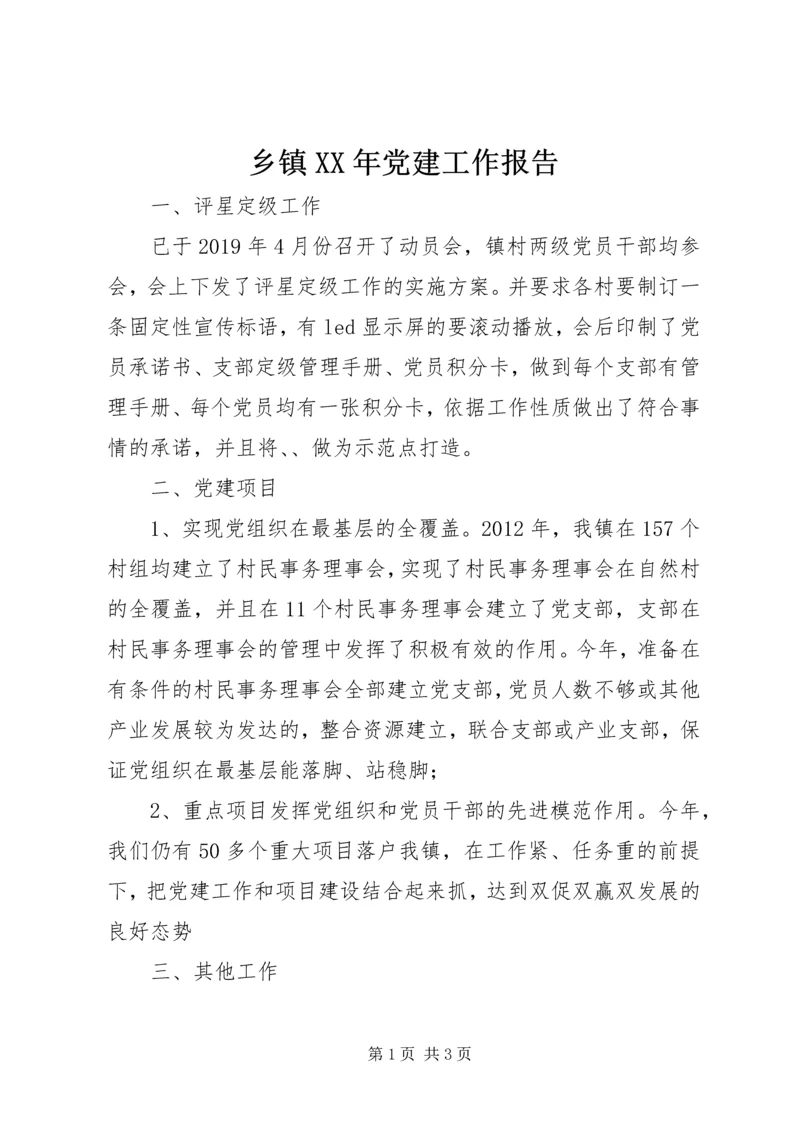 乡镇XX年党建工作报告

一、评星定级工作

已于2019年4月份召开了动员会，镇村两级党员干部均参会，会上下发了评星定级工作的实施方案。并要求各村要制订一条固定性宣传标语，有led显示屏的要滚动播放，会后印制了党员承诺书、支部定级管理手册、党员积分卡，做到每个支部有管理手册、每个党员均有一张积分卡，依据工作性质做出了符合事情的承诺，并且将、、做为示范点打造。

二、党建项目

1、实现党组织在最基层的全覆盖。2012年，我镇在157个村组均建立了村民事务理事会，实现了村民事务理事会在自然村的全覆盖，并且在11个村民事务理事会建立了党支部，支部在村民事务理事会的管理中发挥了积极有效的作用。今年，准备在有条件的村民事务理事会全部建立党支部，党员人数不够或其他产业发展较为发达的，整合资源建立，联合支部或产业支部，保证党组织在最基层能落脚、站稳脚；

2、重点项目发挥党组织和党员干部的先进模范作用。今年，我们仍有50多个重大项目落户我镇，在工作紧、任务重的前提下，把党建工作和项目建设结合起来抓，达到双促双赢双发展的良好态势

三、其他工作

第1页 共3页